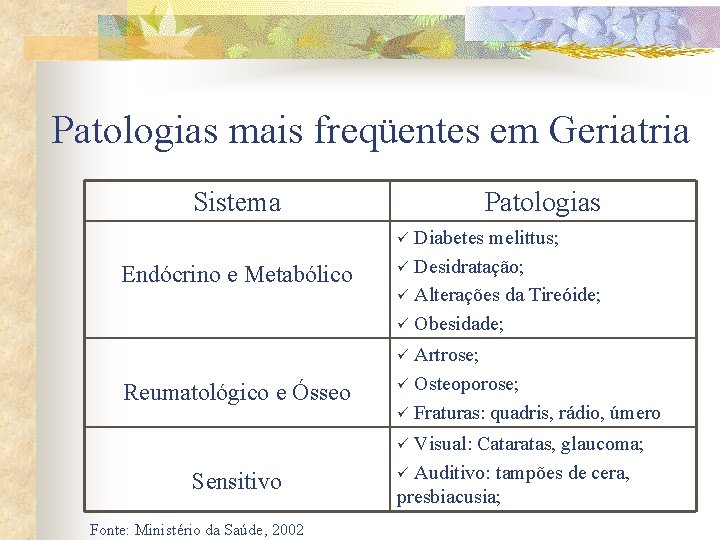 Patologias mais freqüentes em Geriatria

| Sistema | Patologias |
|---|---|
| Endócrino e Metabólico | ✓ Diabetes melittus; ✓ Desidratação; ✓ Alterações da Tireóide; ✓ Obesidade; |
| Reumatológico e Ósseo | ✓ Artrose; ✓ Osteoporose; ✓ Fraturas: quadris, rádio, úmero |
| Sensitivo | ✓ Visual: Cataratas, glaucoma; ✓ Auditivo: tampões de cera, presbiacusia; |

Fonte: Ministério da Saúde, 2002